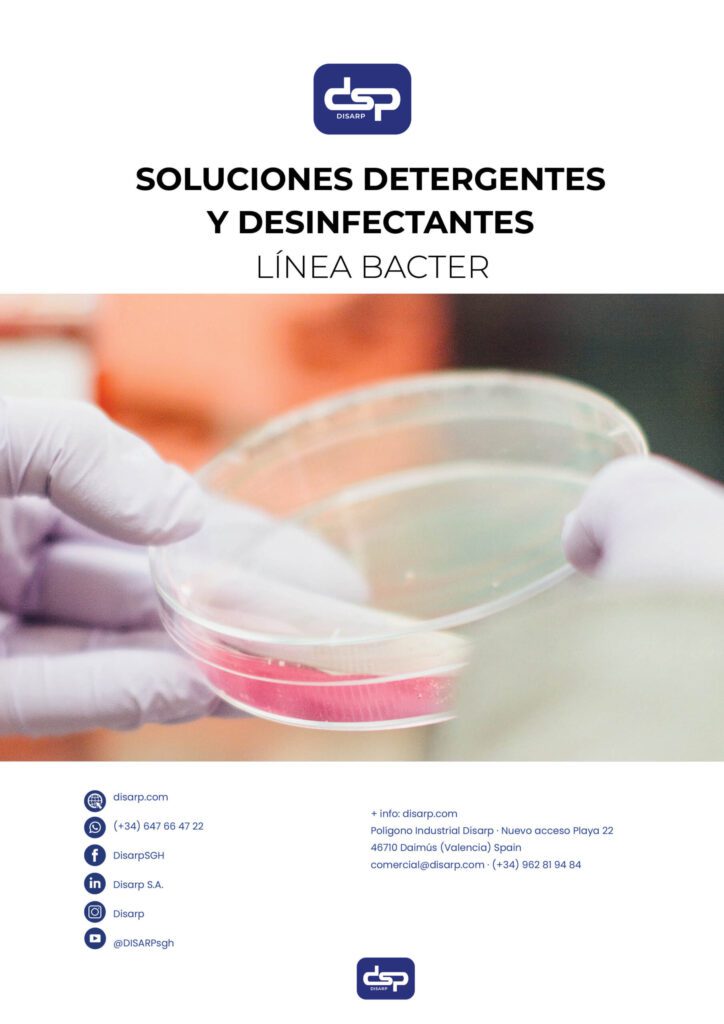 dsp
DISARP

SOLUCIONES DETERGENTES
Y DESINFECTANTES
LÍNEA BACTER

disarp.com
(+34) 647 66 47 22
DisarpSGH
Disarp S.A.
Disarp
@DISARPsgh

+ info: disarp.com
Polígono Industrial Disarp · Nuevo acceso Playa 22
46710 Daimús (Valencia) Spain
comercial@disarp.com · (+34) 962 81 94 84

dsp
DISARP